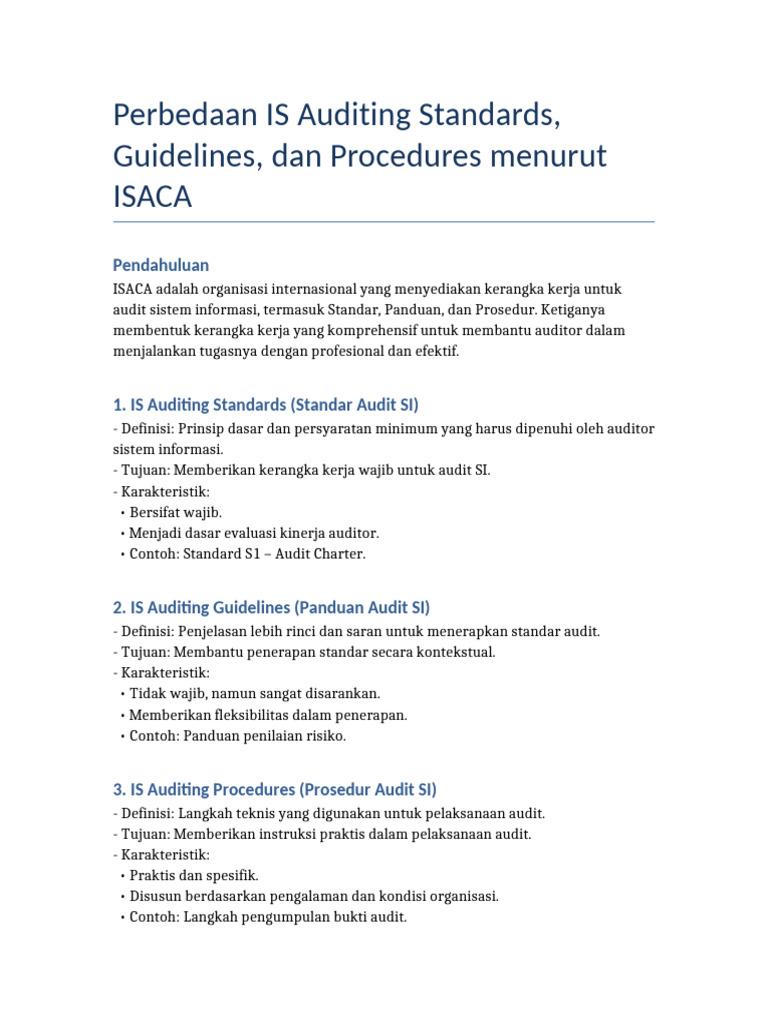 Perbedaan IS Auditing Standards, Guidelines, dan Procedures menurut ISACA

Pendahuluan

ISACA adalah organisasi internasional yang menyediakan kerangka kerja untuk audit sistem informasi, termasuk Standar, Panduan, dan Prosedur. Ketiganya membentuk kerangka kerja yang komprehensif untuk membantu auditor dalam menjalankan tugasnya dengan profesional dan efektif.

1. IS Auditing Standards (Standar Audit SI)

- Definisi: Prinsip dasar dan persyaratan minimum yang harus dipenuhi oleh auditor sistem informasi.
- Tujuan: Memberikan kerangka kerja wajib untuk audit SI.
- Karakteristik:
• Bersifat wajib.
• Menjadi dasar evaluasi kinerja auditor.
• Contoh: Standard S1 – Audit Charter.

2. IS Auditing Guidelines (Panduan Audit SI)

- Definisi: Penjelasan lebih rinci dan saran untuk menerapkan standar audit.
- Tujuan: Membantu penerapan standar secara kontekstual.
- Karakteristik:
• Tidak wajib, namun sangat disarankan.
• Memberikan fleksibilitas dalam penerapan.
• Contoh: Panduan penilaian risiko.

3. IS Auditing Procedures (Prosedur Audit SI)

- Definisi: Langkah teknis yang digunakan untuk pelaksanaan audit.
- Tujuan: Memberikan instruksi praktis dalam pelaksanaan audit.
- Karakteristik:
• Praktis dan spesifik.
• Disusun berdasarkan pengalaman dan kondisi organisasi.
• Contoh: Langkah pengumpulan bukti audit.